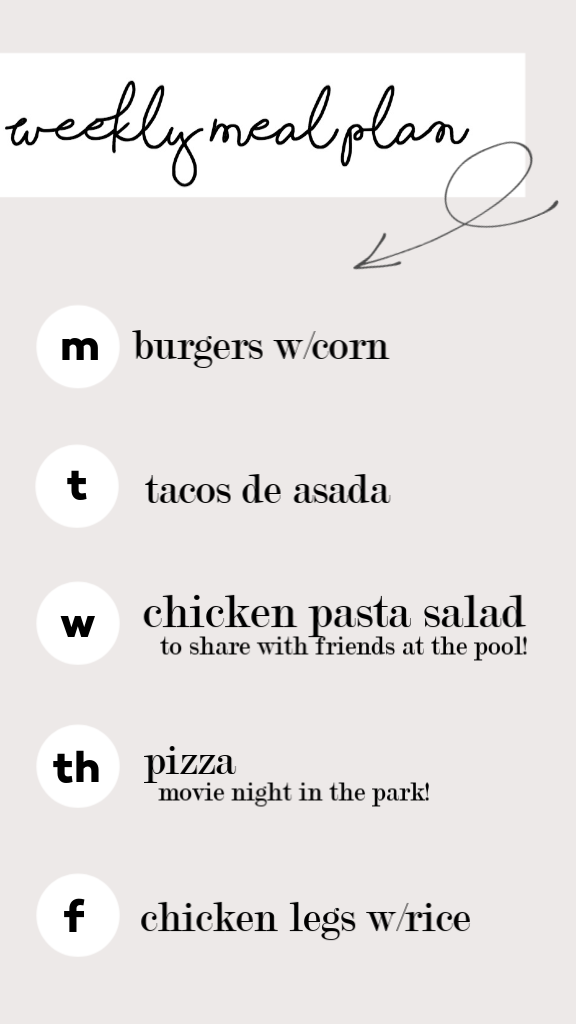 weekly meal plan

m burgers w/corn

t tacos de asada

w chicken pasta salad
to share with friends at the pool!

th pizza
movie night in the park!

f chicken legs w/rice